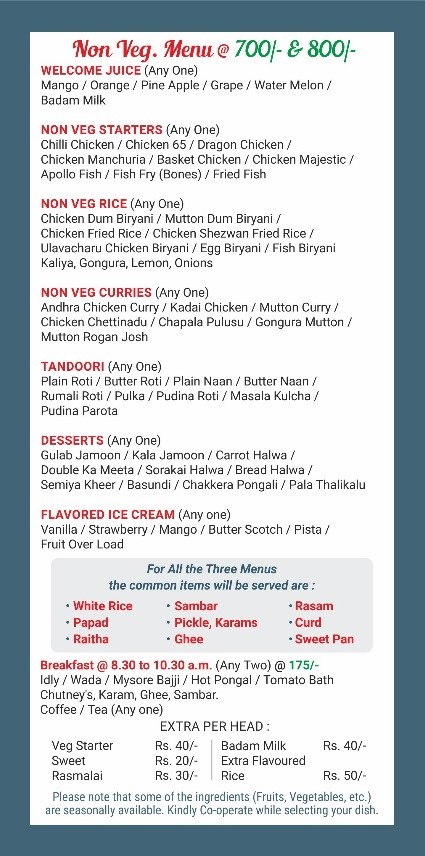 Non Veg. Menu @ 700/- & 800/-

WELCOME JUICE (Any One)
Mango / Orange / Pine Apple / Grape / Water Melon / Badam Milk

NON VEG STARTERS (Any One)
Chilli Chicken / Chicken 65 / Dragon Chicken / Chicken Manchuria / Basket Chicken / Chicken Majestic / Apollo Fish / Fish Fry (Bones) / Fried Fish

NON VEG RICE (Any One)
Chicken Dum Biryani / Mutton Dum Biryani / Chicken Fried Rice / Chicken Shezwan Fried Rice / Ulavacharu Chicken Biryani / Egg Biryani / Fish Biryani Kaliya, Gongura, Lemon, Onions

NON VEG CURRIES (Any One)
Andhra Chicken Curry / Kadai Chicken / Mutton Curry / Chicken Chettinadu / Chapala Pulusu / Gongura Mutton / Mutton Rogan Josh

TANDOORI (Any One)
Plain Roti / Butter Roti / Plain Naan / Butter Naan / Rumali Roti / Pulka / Pudina Roti / Masala Kulcha / Pudina Parota

DESSERTS (Any One)
Gulab Jamoon / Kala Jamoon / Carrot Halwa / Double Ka Meeta / Sorakai Halwa / Bread Halwa / Semiya Kheer / Basundi / Chakkera Pongali / Pala Thalikalu

FLAVORED ICE CREAM (Any one)
Vanilla / Strawberry / Mango / Butter Scotch / Pista / Fruit Over Load

For All the Three Menus
the common items will be served are :

• White Rice
• Papad
• Raitha
• Sambar
• Pickle, Karams
• Ghee
• Rasam
• Curd
• Sweet Pan

Breakfast @ 8.30 to 10.30 a.m. (Any Two) @ 175/-
Idly / Wada / Mysore Bajji / Hot Pongal / Tomato Bath Chutney's, Karam, Ghee, Sambar.
Coffee / Tea (Any one)

EXTRA PER HEAD :

Veg Starter Rs. 40/-
Sweet Rs. 20/-
Rasmalai Rs. 30/-

Badam Milk Rs. 40/-
Extra Flavoured Rice Rs. 50/-

Please note that some of the ingredients (Fruits, Vegetables, etc.) are seasonally available. Kindly Co-operate while selecting your dish.